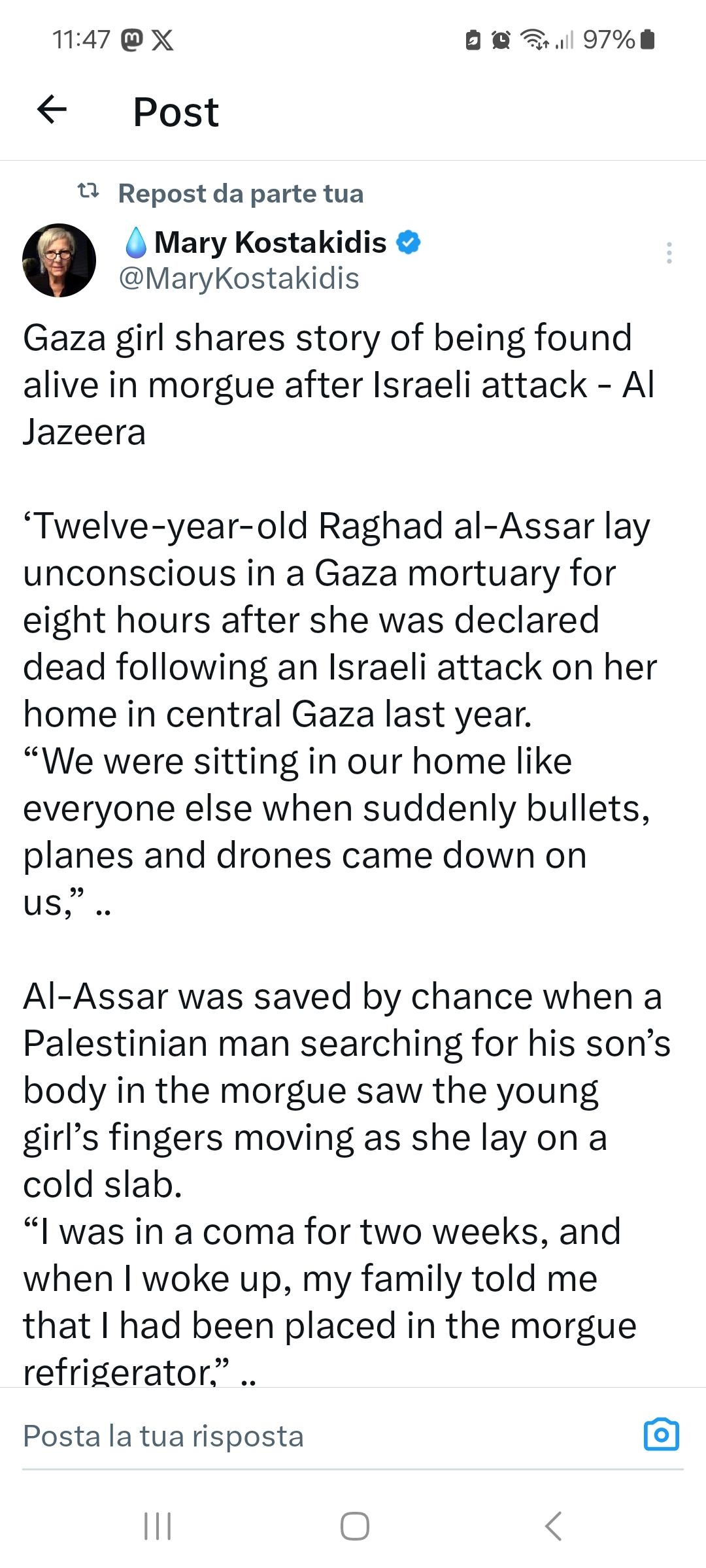 11:47

97%

Post

Repost da parte tua

Mary Kostakidis
@MaryKostakidis

Gaza girl shares story of being found alive in morgue after Israeli attack - Al Jazeera

‘Twelve-year-old Raghad al-Assar lay unconscious in a Gaza mortuary for eight hours after she was declared dead following an Israeli attack on her home in central Gaza last year.
“We were sitting in our home like everyone else when suddenly bullets, planes and drones came down on us,” ..

Al-Assar was saved by chance when a Palestinian man searching for his son’s body in the morgue saw the young girl’s fingers moving as she lay on a cold slab.
“I was in a coma for two weeks, and when I woke up, my family told me that I had been placed in the morgue refrigerator,” ..

Posta la tua risposta